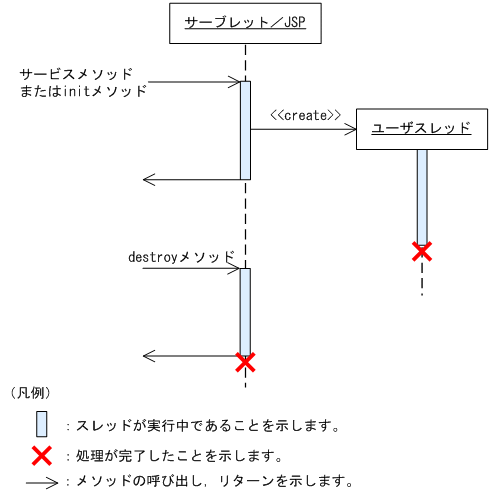 サーブレット／JSP

サービスメソッド
またはinitメソッド

<<create>>

ユーザスレッド

destroyメソッド

（凡例）

：スレッドが実行中であることを示します。

：処理が完了したことを示します。

：メソッドの呼び出し，リターンを示します。